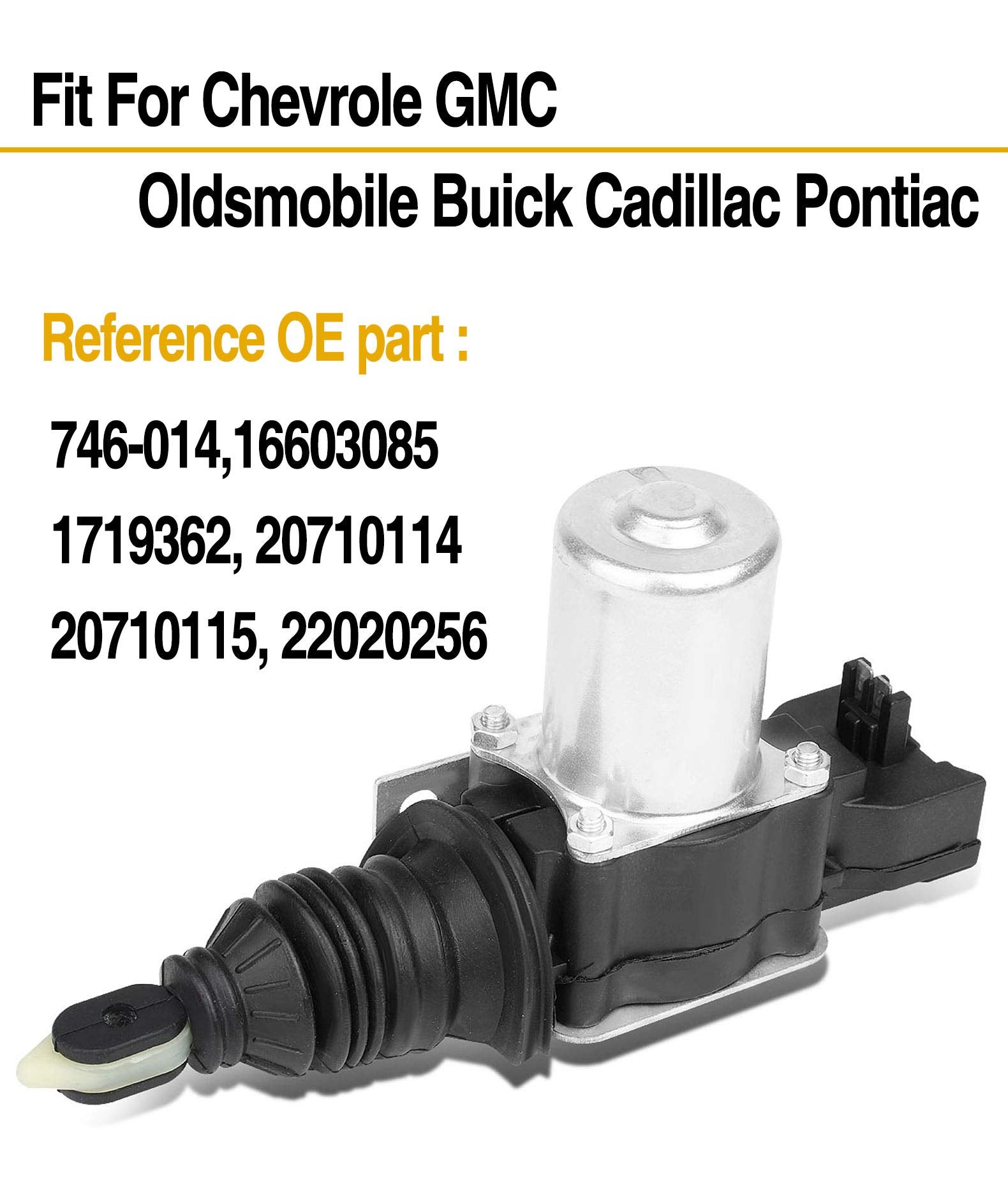 Fit For Chevrole GMC

Oldsmobile Buick Cadillac Pontiac

Reference OE part :

746-014,16603085

1719362, 20710114

20710115, 22020256